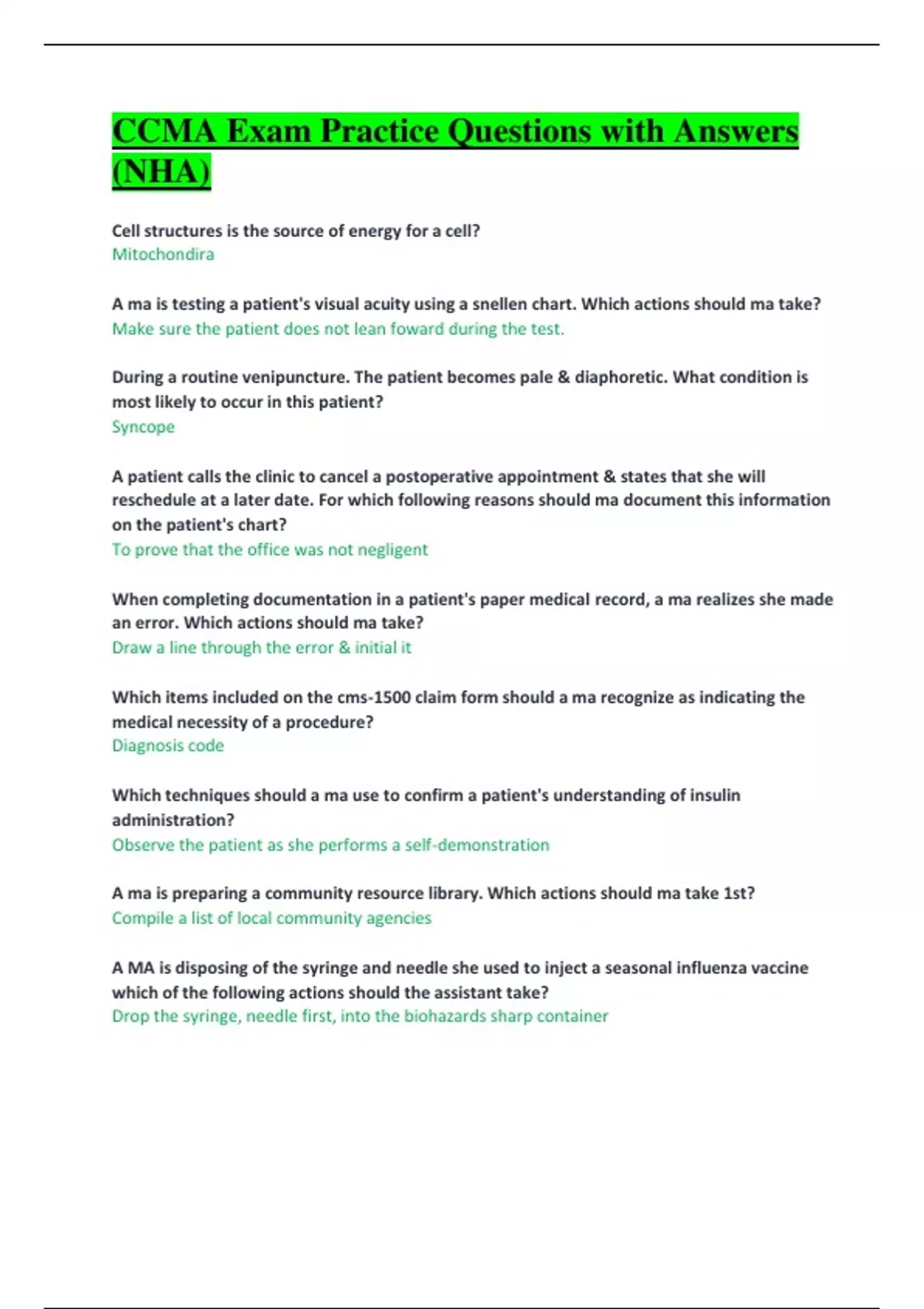 CCMA Exam Practice Questions with Answers (NHA)

Cell structures is the source of energy for a cell?
Mitochondira

A ma is testing a patient's visual acuity using a snellen chart. Which actions should ma take?
Make sure the patient does not lean foward during the test.

During a routine venipuncture. The patient becomes pale & diaphoretic. What condition is most likely to occur in this patient?
Syncope

A patient calls the clinic to cancel a postoperative appointment & states that she will reschedule at a later date. For which following reasons should ma document this information on the patient's chart?
To prove that the office was not negligent

When completing documentation in a patient's paper medical record, a ma realizes she made an error. Which actions should ma take?
Draw a line through the error & initial it

Which items included on the cms-1500 claim form should a ma recognize as indicating the medical necessity of a procedure?
Diagnosis code

Which techniques should a ma use to confirm a patient's understanding of insulin administration?
Observe the patient as she performs a self-demonstration

A ma is preparing a community resource library. Which actions should ma take 1st?
Compile a list of local community agencies

A MA is disposing of the syringe and needle she used to inject a seasonal influenza vaccine which of the following actions should the assistant take?
Drop the syringe, needle first, into the biohazards sharp container